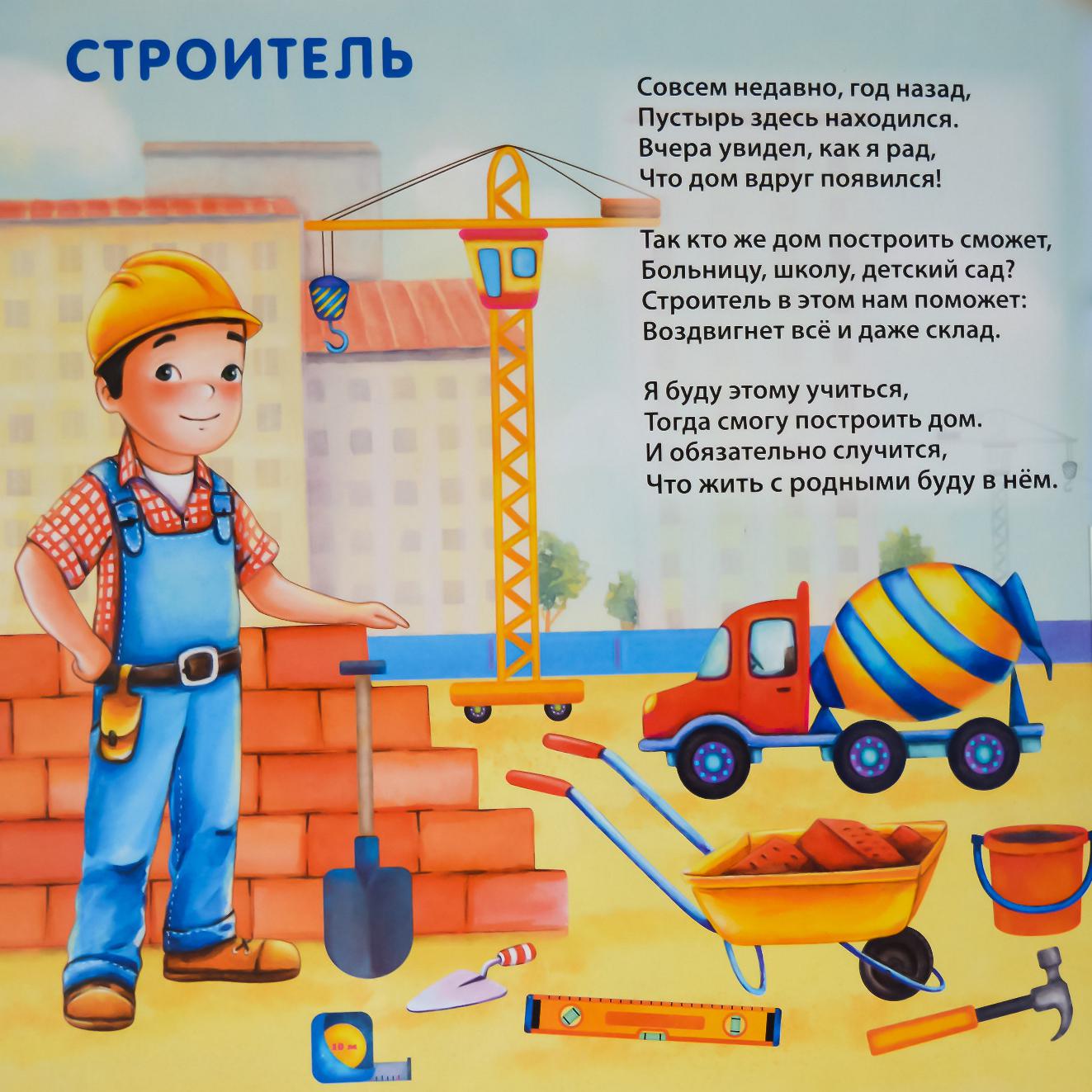 СТРОИТЕЛЬ

Совсем недавно, год назад,
Пустырь здесь находился.
Вчера увидел, как я рад,
Что дом вдруг появился!

Так кто же дом построить сможет,
Больницу, школу, детский сад?
Строитель в этом нам поможет:
Воздвигнет всё и даже склад.

Я буду этому учиться,
Тогда смогу построить дом.
И обязательно случится,
Что жить с родными буду в нём.